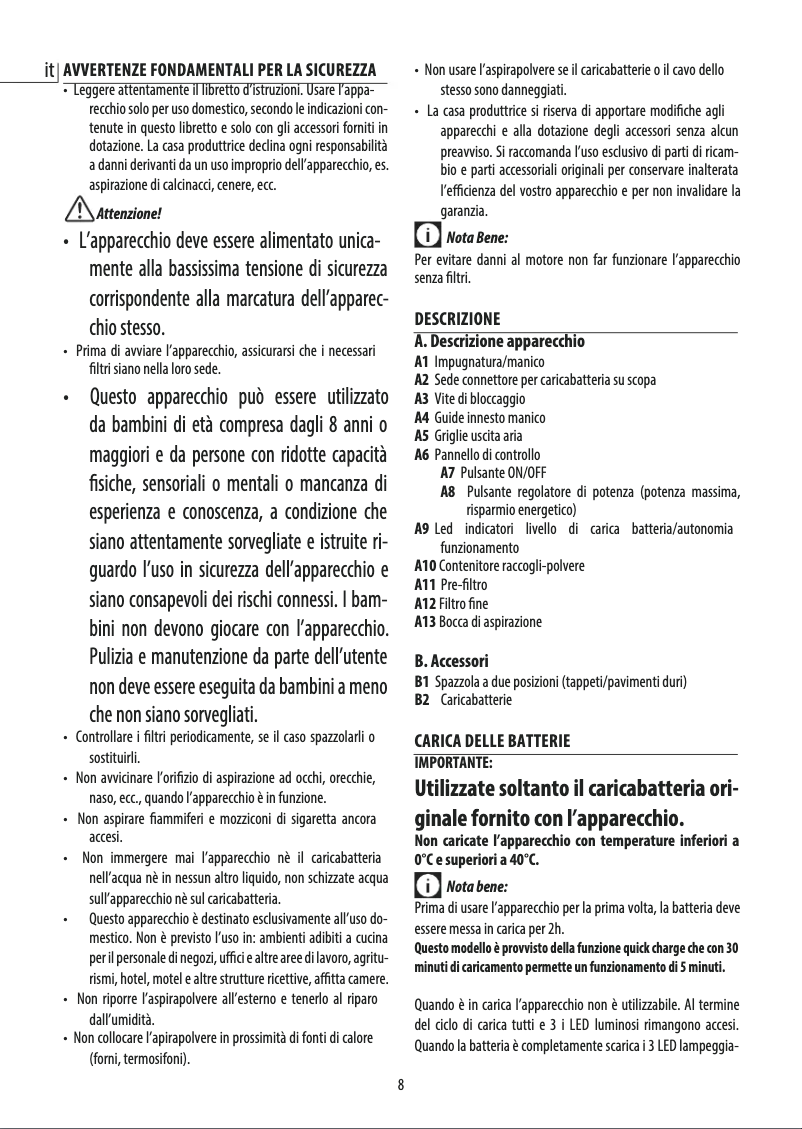 it AVVERTENZE FONDAMENTALI PER LA SICUREZZA

• Leggere attentamente il libretto d'istruzioni. Usare l'apparecchio solo per uso domestico, secondo le indicazioni contenute in questo libretto e solo con gli accessori forniti in dotazione. La casa produttrice declina ogni responsabilità a danni derivanti da un uso improprio dell'apparecchio, es. aspirazione di calcinacci, cenere, ecc.

Attenzione!

• L'apparecchio deve essere alimentato unicamente alla bassissima tensione di sicurezza corrispondente alla marcatura dell'apparecchio stesso.

• Prima di avviare l'apparecchio, assicurarsi che i necessari filtri siano nella loro sede.

• Questo apparecchio può essere utilizzato da bambini di età compresa dagli 8 anni o maggiori e da persone con ridotte capacità fisiche, sensoriali o mentali o mancanza di esperienza e conoscenza, a condizione che siano attentamente sorvegliate e istruite riguardo l'uso in sicurezza dell'apparecchio e siano consapevoli dei rischi connessi. I bambini non devono giocare con l'apparecchio. Pulizia e manutenzione da parte dell'utente non deve essere eseguita da bambini a meno che non siano sorvegliati.

• Controllare i filtri periodicamente, se il caso spazzolarli o sostituirli.

• Non avvicinare l'orifizio di aspirazione ad occhi, orecchie, naso, ecc., quando l'apparecchio è in funzione.

• Non aspirare fiammiferi e mozziconi di sigaretta ancora accesi.

• Non immergere mai l'apparecchio nè il caricabatteria nell'acqua nè in nessun altro liquido, non schizzate acqua sull'apparecchio nè sul caricabatteria.

• Questo apparecchio è destinato esclusivamente all'uso domestico. Non è previsto l'uso in: ambienti adibiti a cucina per il personale di negozi, uffici e altre aree di lavoro, agriturismi, hotel, motel e altre strutture ricettive, affitta camere.

• Non riporre l'aspirapolvere all'esterno e tenerlo al riparo dall'umidità.

• Non collocare l'apirapolvere in prossimità di fonti di calore (forni, termosifoni).

• Non usare l'aspirapolvere se il caricabatterie o il cavo dello stesso sono danneggiati.

• La casa produttrice si riserva di apportare modifiche agli apparecchi e alla dotazione degli accessori senza alcun preavviso. Si raccomanda l'uso esclusivo di parti di ricambio e parti accessoriali originali per conservare inalterata l'efficienza del vostro apparecchio e per non invalidare la garanzia.

Nota Bene:
Per evitare danni al motore non far funzionare l'apparecchio senza filtri.

DESCRIZIONE
A. Descrizione apparecchio
A1 Impugnatura/manico
A2 Sede connettore per caricabatteria su scopa
A3 Vite di bloccaggio
A4 Guide innesto manico
A5 Griglie uscita aria
A6 Pannello di controllo
A7 Pulsante ON/OFF
A8 Pulsante regolatore di potenza (potenza massima, risparmio energetico)
A9 Led indicatori livello di carica batteria/autonomia funzionamento
A10 Contenitore raccogli-polvere
A11 Pre-filtro
A12 Filtro fine
A13 Bocca di aspirazione

B. Accessori
B1 Spazzola a due posizioni (tappeti/pavimenti duri)
B2 Caricabatterie

CARICA DELLE BATTERIE
IMPORTANTE:
Utilizzate soltanto il caricabatteria originale fornito con l'apparecchio.
Non caricate l'apparecchio con temperature inferiori a 0°C e superiori a 40°C.

Nota bene:
Prima di usare l'apparecchio per la prima volta, la batteria deve essere messa in carica per 2h.
Questo modello è provvisto della funzione quick charge che con 30 minuti di caricamento permette un funzionamento di 5 minuti.

Quando è in carica l'apparecchio non è utilizzabile. Al termine del ciclo di carica tutti e 3 i LED luminosi rimangono accesi. Quando la batteria è completamente scarica i 3 LED lampeggia-

8